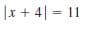 $|x + 4| = 11$